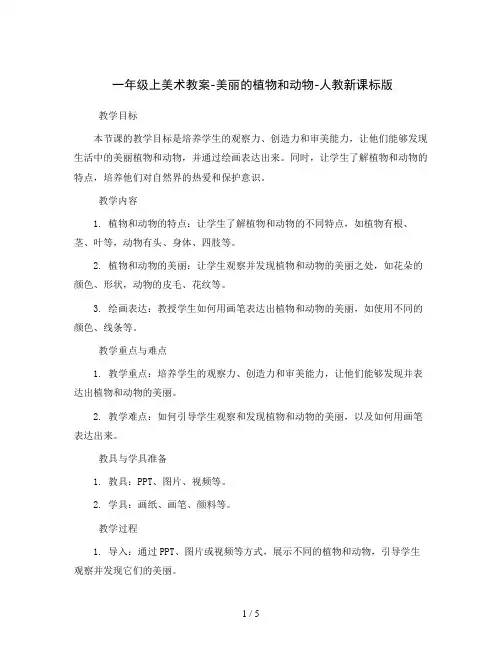 一年级上美术教案-美丽的植物和动物-人教新课标版

教学目标

本节课的教学目标是培养学生的观察力、创造力和审美能力，让他们能够发现生活中的美丽植物和动物，并通过绘画表达出来。同时，让学生了解植物和动物的特点，培养他们对自然界的热爱和保护意识。

教学内容

1. 植物和动物的特点：让学生了解植物和动物的不同特点，如植物有根、茎、叶等，动物有头、身体、四肢等。

2. 植物和动物的美丽：让学生观察并发现植物和动物的美丽之处，如花朵的颜色、形状，动物的皮毛、花纹等。

3. 绘画表达：教授学生如何用画笔表达出植物和动物的美丽，如使用不同的颜色、线条等。

教学重点与难点

1. 教学重点：培养学生的观察力、创造力和审美能力，让他们能够发现并表达出植物和动物的美丽。

2. 教学难点：如何引导学生观察和发现植物和动物的美丽，以及如何用画笔表达出来。

教具与学具准备

1. 教具：PPT、图片、视频等。

2. 学具：画纸、画笔、颜料等。

教学过程

1. 导入：通过PPT、图片或视频等方式，展示不同的植物和动物，引导学生观察并发现它们的美丽。

1 / 5